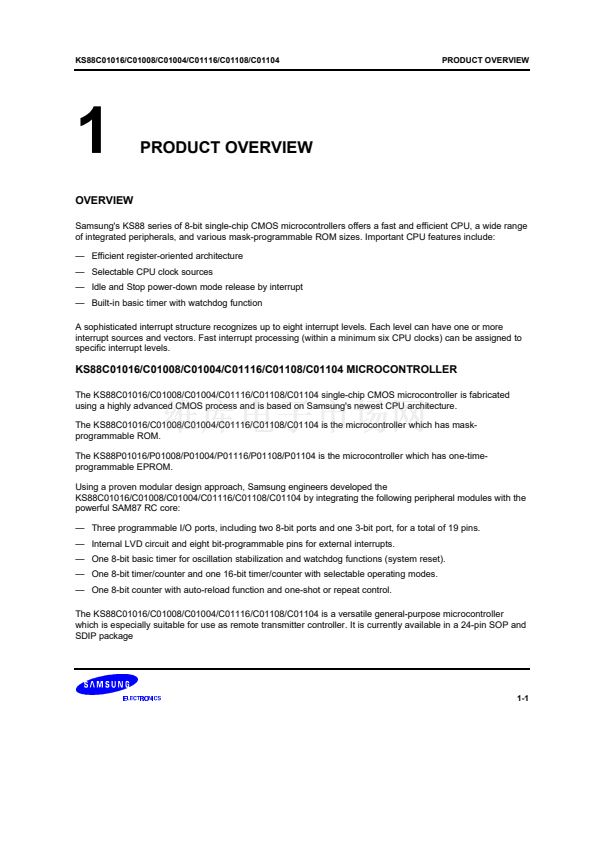 KS88C01016/C01008/C01004/C01116/C01108/C01104

PRODUCT OVERVIEW

1 PRODUCT OVERVIEW

OVERVIEW

Samsung's KS88 series of 8-bit single-chip CMOS microcontrollers offers a fast and efficient CPU, a wide range of integrated peripherals, and various mask-programmable ROM sizes. Important CPU features include:

— Efficient register-oriented architecture

— Selectable CPU clock sources

— Idle and Stop power-down mode release by interrupt

— Built-in basic timer with watchdog function

A sophisticated interrupt structure recognizes up to eight interrupt levels. Each level can have one or more interrupt sources and vectors. Fast interrupt processing (within a minimum six CPU clocks) can be assigned to specific interrupt levels.

KS88C01016/C01008/C01004/C01116/C01108/C01104 MICROCONTROLLER

The KS88C01016/C01008/C01004/C01116/C01108/C01104 single-chip CMOS microcontroller is fabricated using a highly advanced CMOS process and is based on Samsung's newest CPU architecture.

The KS88C01016/C01008/C01004/C01116/C01108/C01104 is the microcontroller which has mask-programmable ROM.

The KS88P01016/P01008/P01004/P01116/P01108/P01104 is the microcontroller which has one-time-programmable EPROM.

Using a proven modular design approach, Samsung engineers developed the KS88C01016/C01008/C01004/C01116/C01108/C01104 by integrating the following peripheral modules with the powerful SAM87 RC core:

— Three programmable I/O ports, including two 8-bit ports and one 3-bit port, for a total of 19 pins.

— Internal LVD circuit and eight bit-programmable pins for external interrupts.

— One 8-bit basic timer for oscillation stabilization and watchdog functions (system reset).

— One 8-bit timer/counter and one 16-bit timer/counter with selectable operating modes.

— One 8-bit counter with auto-reload function and one-shot or repeat control.

The KS88C01016/C01008/C01004/C01116/C01108/C01104 is a versatile general-purpose microcontroller which is especially suitable for use as remote transmitter controller. It is currently available in a 24-pin SOP and SDIP package

SAMSUNG
ELECTRONICS

1-1